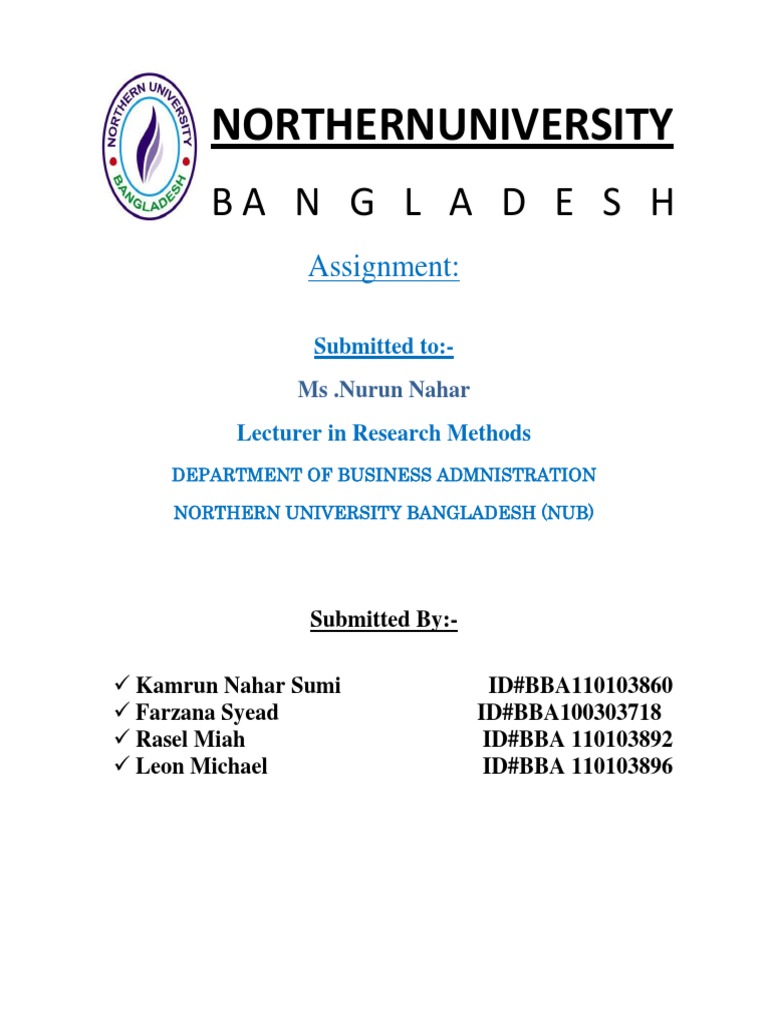 NORTHERN UNIVERSITY
BANGLADESH

NORTHERNUNIVERSITY

B A N G L A D E S H

Assignment:

Submitted to:-

Ms .Nurun Nahar

Lecturer in Research Methods

DEPARTMENT OF BUSINESS ADMNISTRATION

NORTHERN UNIVERSITY BANGLADESH (NUB)

Submitted By:-

✓ Kamrun Nahar Sumi ID#BBA110103860
✓ Farzana Syead ID#BBA100303718
✓ Rasel Miah ID#BBA 110103892
✓ Leon Michael ID#BBA 110103896